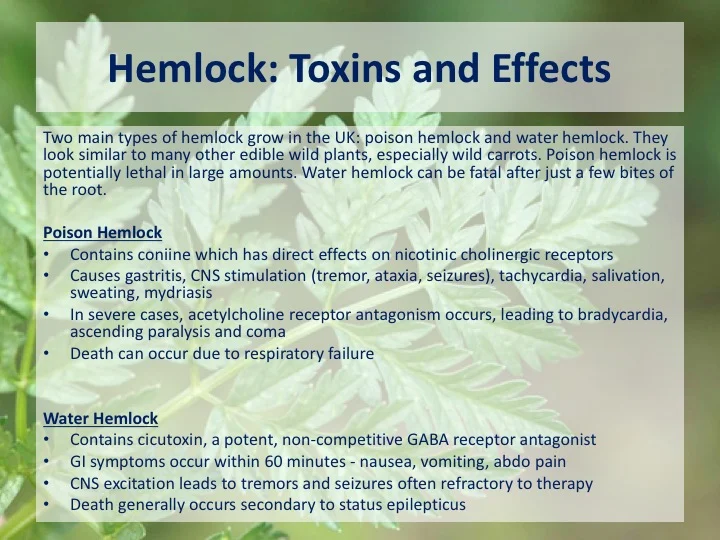 Hemlock: Toxins and Effects

Two main types of hemlock grow in the UK: poison hemlock and water hemlock. They look similar to many other edible wild plants, especially wild carrots. Poison hemlock is potentially lethal in large amounts. Water hemlock can be fatal after just a few bites of the root.

Poison Hemlock
• Contains coniine which has direct effects on nicotinic cholinergic receptors
• Causes gastritis, CNS stimulation (tremor, ataxia, seizures), tachycardia, salivation, sweating, mydriasis
• In severe cases, acetylcholine receptor antagonism occurs, leading to bradycardia, ascending paralysis and coma
• Death can occur due to respiratory failure

Water Hemlock
• Contains cicutoxin, a potent, non-competitive GABA receptor antagonist
• GI symptoms occur within 60 minutes - nausea, vomiting, abdo pain
• CNS excitation leads to tremors and seizures often refractory to therapy
• Death generally occurs secondary to status epilepticus